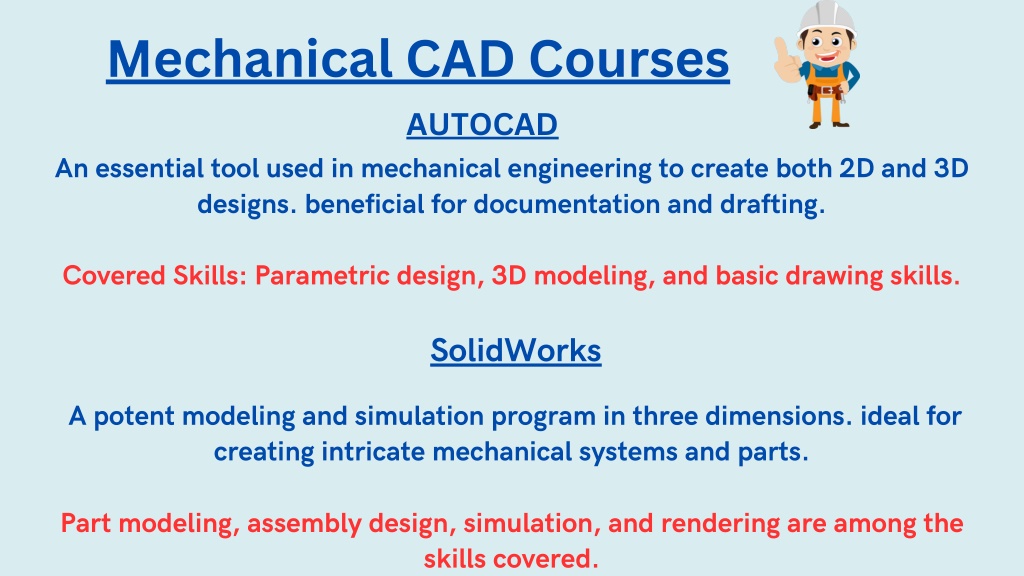 Mechanical CAD Courses

AUTOCAD

An essential tool used in mechanical engineering to create both 2D and 3D designs. beneficial for documentation and drafting.

Covered Skills: Parametric design, 3D modeling, and basic drawing skills.

SolidWorks

A potent modeling and simulation program in three dimensions. ideal for creating intricate mechanical systems and parts.

Part modeling, assembly design, simulation, and rendering are among the skills covered.